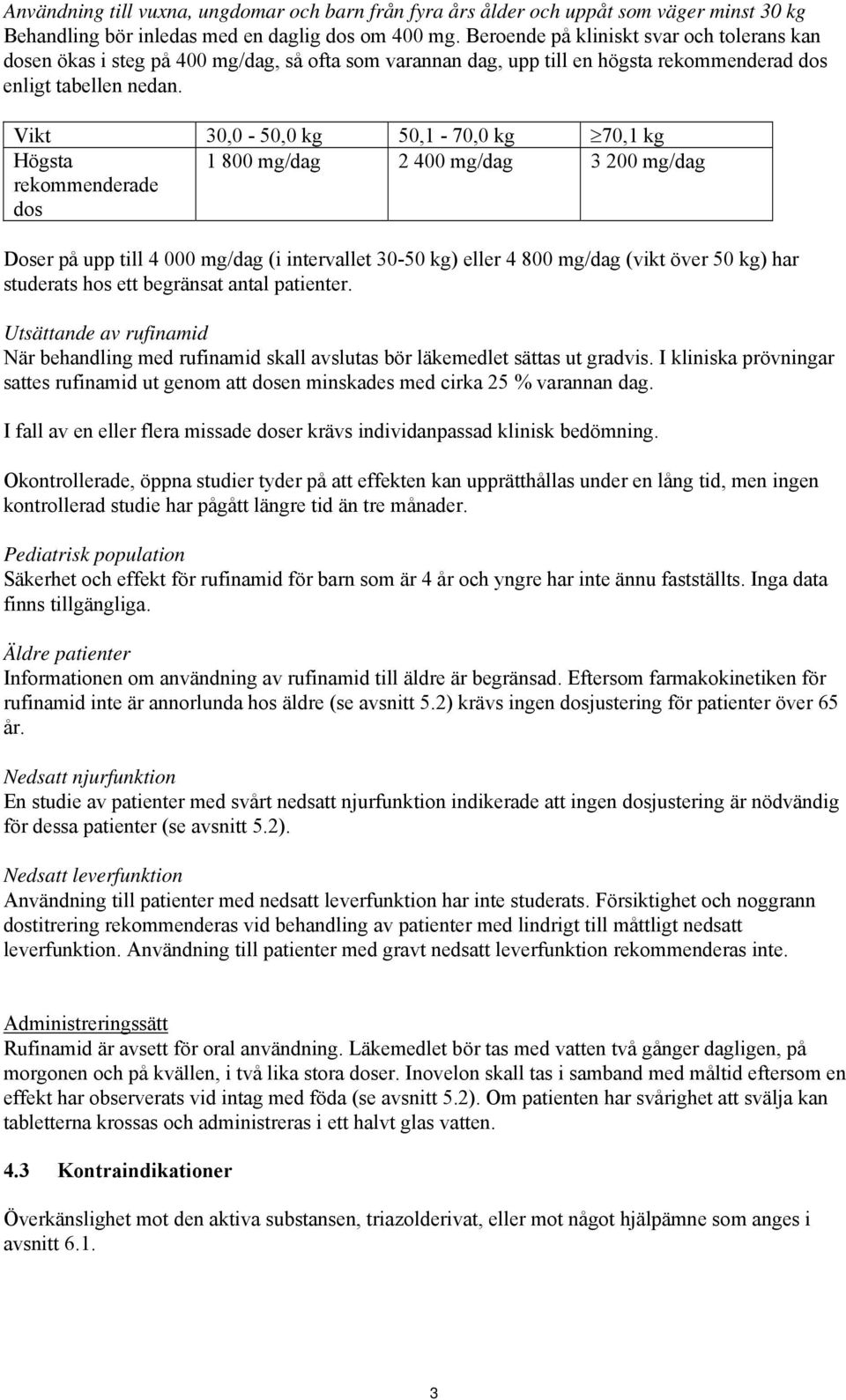 Användning till vuxna, ungdomar och barn från fyra års ålder och uppåt som väger minst 30 kg
Behandling bör inledas med en daglig dos om 400 mg. Beroende på kliniskt svar och tolerans kan dosen ökas i steg på 400 mg/dag, så ofta som varannan dag, upp till en högsta rekommenderad dos enligt tabellen nedan.

| Vikt | 30,0 - 50,0 kg | 50,1 - 70,0 kg | $\geq$70,1 kg |
|---|---|---|---|
| Högsta rekommenderade dos | 1 800 mg/dag | 2 400 mg/dag | 3 200 mg/dag |

Doser på upp till 4 000 mg/dag (i intervallet 30-50 kg) eller 4 800 mg/dag (vikt över 50 kg) har studerats hos ett begränsat antal patienter.

Utsättande av rufinamid
När behandling med rufinamid skall avslutas bör läkemedlet sättas ut gradvis. I kliniska prövningar sattes rufinamid ut genom att dosen minskades med cirka 25 % varannan dag.

I fall av en eller flera missade doser krävs individanpassad klinisk bedömning.

Okontrollerade, öppna studier tyder på att effekten kan upprätthållas under en lång tid, men ingen kontrollerad studie har pågått längre tid än tre månader.

Pediatrisk population
Säkerhet och effekt för rufinamid för barn som är 4 år och yngre har inte ännu fastställts. Inga data finns tillgängliga.

Äldre patienter
Informationen om användning av rufinamid till äldre är begränsad. Eftersom farmakokinetiken för rufinamid inte är annorlunda hos äldre (se avsnitt 5.2) krävs ingen dosjustering för patienter över 65 år.

Nedsatt njurfunktion
En studie av patienter med svårt nedsatt njurfunktion indikerade att ingen dosjustering är nödvändig för dessa patienter (se avsnitt 5.2).

Nedsatt leverfunktion
Användning till patienter med nedsatt leverfunktion har inte studerats. Försiktighet och noggrann dostitrering rekommenderas vid behandling av patienter med lindrigt till måttligt nedsatt leverfunktion. Användning till patienter med gravt nedsatt leverfunktion rekommenderas inte.

Administreringssätt
Rufinamid är avsett för oral användning. Läkemedlet bör tas med vatten två gånger dagligen, på morgonen och på kvällen, i två lika stora doser. Inovelon skall tas i samband med måltid eftersom en effekt har observerats vid intag med föda (se avsnitt 5.2). Om patienten har svårighet att svälja kan tabletterna krossas och administreras i ett halvt glas vatten.

4.3 Kontraindikationer

Överkänslighet mot den aktiva substansen, triazolderivat, eller mot något hjälpämne som anges i avsnitt 6.1.

3